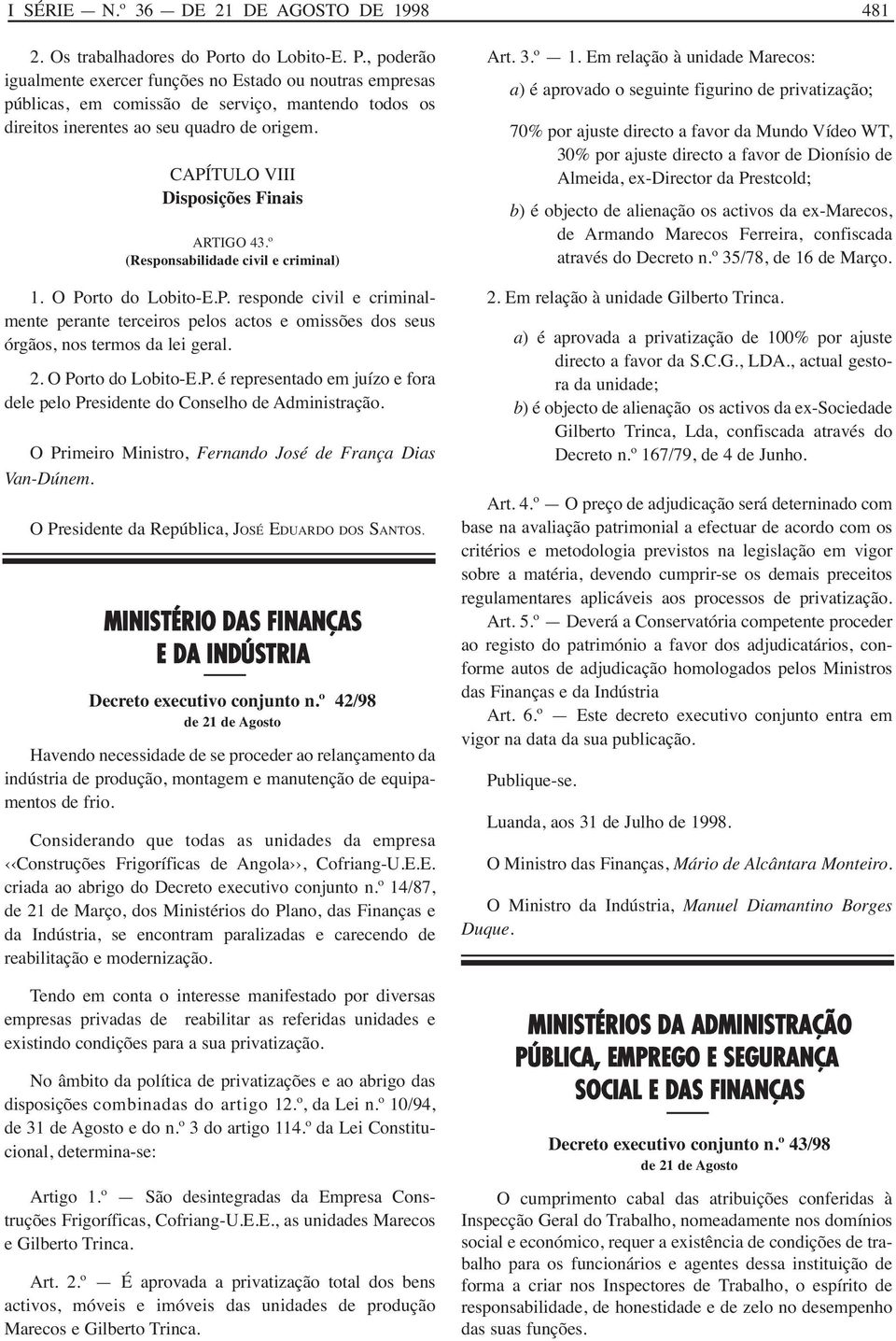 I SÉRIE — N.º 36 — DE 21 DE AGOSTO DE 1998 481

2. Os trabalhadores do Porto do Lobito-E. P., poderão igualmente exercer funções no Estado ou noutras empresas públicas, em comissão de serviço, mantendo todos os direitos inerentes ao seu quadro de origem.

CAPÍTULO VIII
Disposições Finais

ARTIGO 43.º
(Responsabilidade civil e criminal)

1. O Porto do Lobito-E.P. responde civil e criminalmente perante terceiros pelos actos e omissões dos seus órgãos, nos termos da lei geral.

2. O Porto do Lobito-E.P. é representado em juízo e fora dele pelo Presidente do Conselho de Administração.

O Primeiro Ministro, Fernando José de França Dias Van-Dúnem.

O Presidente da República, JOSÉ EDUARDO DOS SANTOS.

MINISTÉRIO DAS FINANÇAS E DA INDÚSTRIA

Decreto executivo conjunto n.º 42/98
de 21 de Agosto

Havendo necessidade de se proceder ao relançamento da indústria de produção, montagem e manutenção de equipamentos de frio.

Considerando que todas as unidades da empresa ‹‹Construções Frigoríficas de Angola››, Cofriang-U.E.E. criada ao abrigo do Decreto executivo conjunto n.º 14/87, de 21 de Março, dos Ministérios do Plano, das Finanças e da Indústria, se encontram paralizadas e carecendo de reabilitação e modernização.

Tendo em conta o interesse manifestado por diversas empresas privadas de reabilitar as referidas unidades e existindo condições para a sua privatização.

No âmbito da política de privatizações e ao abrigo das disposições combinadas do artigo 12.º, da Lei n.º 10/94, de 31 de Agosto e do n.º 3 do artigo 114.º da Lei Constitucional, determina-se:

Artigo 1.º — São desintegradas da Empresa Construções Frigoríficas, Cofriang-U.E.E., as unidades Marecos e Gilberto Trinca.

Art. 2.º — É aprovada a privatização total dos bens activos, móveis e imóveis das unidades de produção Marecos e Gilberto Trinca.

Art. 3.º — 1. Em relação à unidade Marecos:

a) é aprovado o seguinte figurino de privatização;

70% por ajuste directo a favor da Mundo Vídeo WT, 30% por ajuste directo a favor de Dionísio de Almeida, ex-Director da Prestcold;

b) é objecto de alienação os activos da ex-Marecos, de Armando Marecos Ferreira, confiscada através do Decreto n.º 35/78, de 16 de Março.

2. Em relação à unidade Gilberto Trinca.

a) é aprovada a privatização de 100% por ajuste directo a favor da S.C.G., LDA., actual gestora da unidade;

b) é objecto de alienação os activos da ex-Sociedade Gilberto Trinca, Lda, confiscada através do Decreto n.º 167/79, de 4 de Junho.

Art. 4.º — O preço de adjudicação será determinado com base na avaliação patrimonial a efectuar de acordo com os critérios e metodologia previstos na legislação em vigor sobre a matéria, devendo cumprir-se os demais preceitos regulamentares aplicáveis aos processos de privatização.

Art. 5.º — Deverá a Conservatória competente proceder ao registo do património a favor dos adjudicatários, conforme autos de adjudicação homologados pelos Ministros das Finanças e da Indústria

Art. 6.º — Este decreto executivo conjunto entra em vigor na data da sua publicação.

Publique-se.

Luanda, aos 31 de Julho de 1998.

O Ministro das Finanças, Mário de Alcântara Monteiro.

O Ministro da Indústria, Manuel Diamantino Borges Duque.

MINISTÉRIOS DA ADMINISTRAÇÃO PÚBLICA, EMPREGO E SEGURANÇA SOCIAL E DAS FINANÇAS

Decreto executivo conjunto n.º 43/98
de 21 de Agosto

O cumprimento cabal das atribuições conferidas à Inspecção Geral do Trabalho, nomeadamente nos domínios social e económico, requer a existência de condições de trabalho para os funcionários e agentes dessa instituição de forma a criar nos Inspectores de Trabalho, o espírito de responsabilidade, de honestidade e de zelo no desempenho das suas funções.